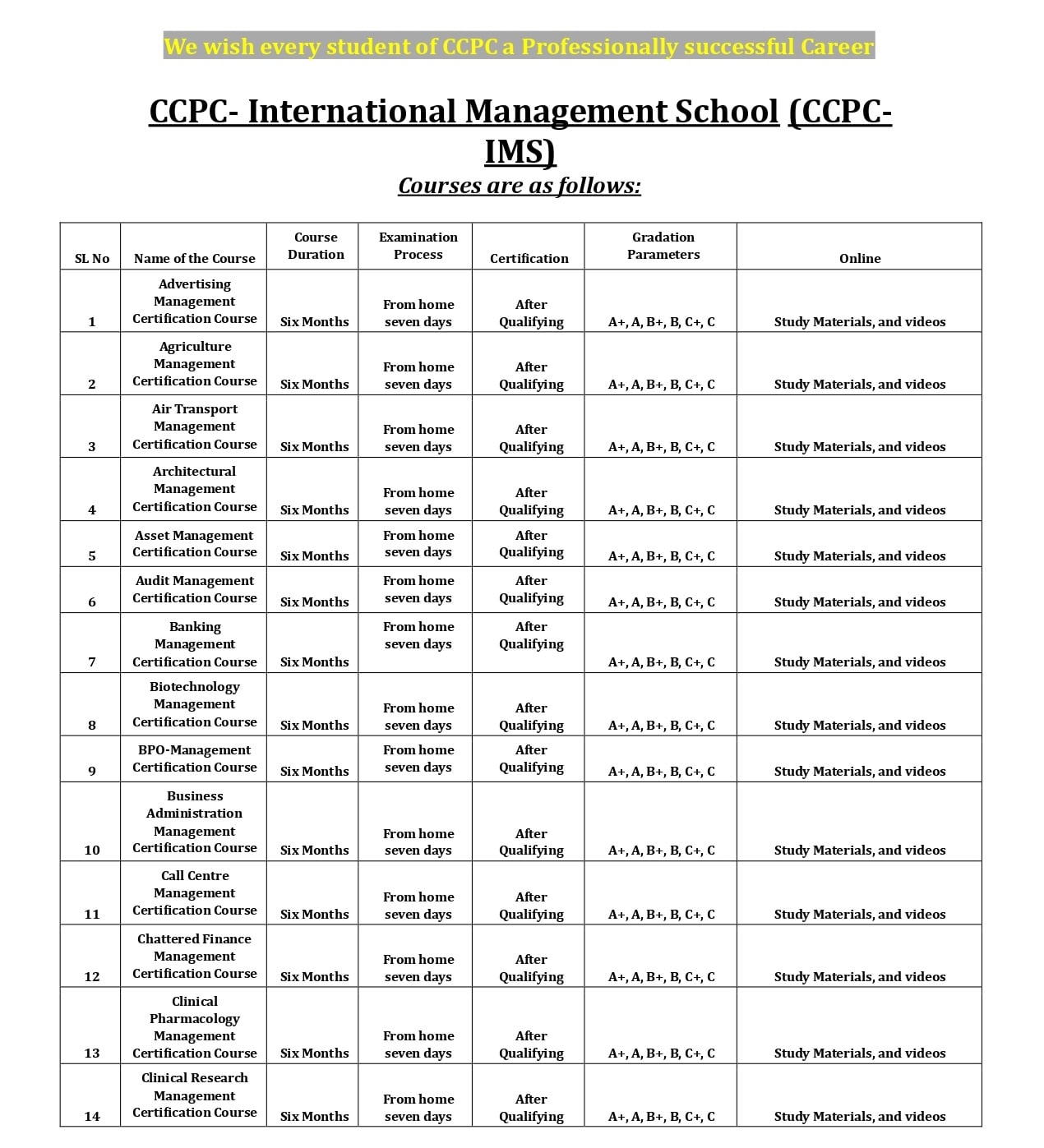 We wish every student of CCPC a Professionally successful Career

CCPC- International Management School (CCPC-IMS)

Courses are as follows:

| SL No | Name of the Course | Course Duration | Examination Process | Certification | Gradation Parameters | Online |
|---|---|---|---|---|---|---|
| 1 | Advertising Management Certification Course | Six Months | From home seven days | After Qualifying | A+, A, B+, B, C+, C | Study Materials, and videos |
| 2 | Agriculture Management Certification Course | Six Months | From home seven days | After Qualifying | A+, A, B+, B, C+, C | Study Materials, and videos |
| 3 | Air Transport Management Certification Course | Six Months | From home seven days | After Qualifying | A+, A, B+, B, C+, C | Study Materials, and videos |
| 4 | Architectural Management Certification Course | Six Months | From home seven days | After Qualifying | A+, A, B+, B, C+, C | Study Materials, and videos |
| 5 | Asset Management Certification Course | Six Months | From home seven days | After Qualifying | A+, A, B+, B, C+, C | Study Materials, and videos |
| 6 | Audit Management Certification Course | Six Months | From home seven days | After Qualifying | A+, A, B+, B, C+, C | Study Materials, and videos |
| 7 | Banking Management Certification Course | Six Months | From home seven days | After Qualifying | A+, A, B+, B, C+, C | Study Materials, and videos |
| 8 | Biotechnology Management Certification Course | Six Months | From home seven days | After Qualifying | A+, A, B+, B, C+, C | Study Materials, and videos |
| 9 | BPO-Management Certification Course | Six Months | From home seven days | After Qualifying | A+, A, B+, B, C+, C | Study Materials, and videos |
| 10 | Business Administration Management Certification Course | Six Months | From home seven days | After Qualifying | A+, A, B+, B, C+, C | Study Materials, and videos |
| 11 | Call Centre Management Certification Course | Six Months | From home seven days | After Qualifying | A+, A, B+, B, C+, C | Study Materials, and videos |
| 12 | Chattered Finance Management Certification Course | Six Months | From home seven days | After Qualifying | A+, A, B+, B, C+, C | Study Materials, and videos |
| 13 | Clinical Pharmacology Management Certification Course | Six Months | From home seven days | After Qualifying | A+, A, B+, B, C+, C | Study Materials, and videos |
| 14 | Clinical Research Management Certification Course | Six Months | From home seven days | After Qualifying | A+, A, B+, B, C+, C | Study Materials, and videos |